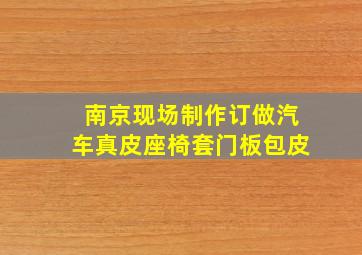 南京现场制作订做汽车真皮座椅套门板包皮